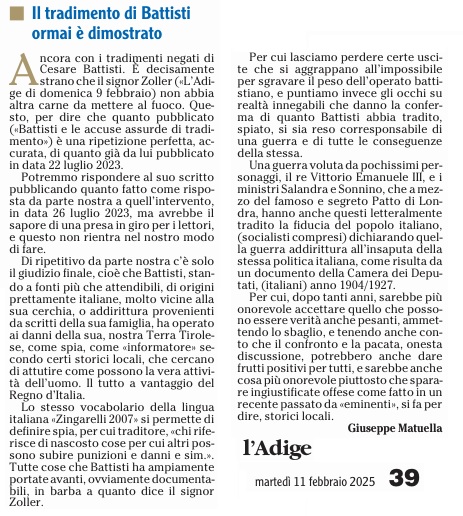 Il tradimento di Battisti ormai è dimostrato

Ancora con i tradimenti negati di Cesare Battisti. È decisamente strano che il signor Zoller («L'Adige di domenica 9 febbraio) non abbia altra carne da mettere al fuoco. Questo, per dire che quanto pubblicato («Battisti e le accuse assurde di tradimento») è una ripetizione perfetta, accurata, di quanto già da lui pubblicato in data 22 luglio 2023.

Potremmo rispondere al suo scritto pubblicando quanto fatto come risposta da parte nostra a quell'intervento, in data 26 luglio 2023, ma avrebbe il sapore di una presa in giro per i lettori, e questo non rientra nel nostro modo di fare.

Di ripetitivo da parte nostra c'è solo il giudizio finale, cioè che Battisti, stando a fonti più che attendibili, di origini prettamente italiane, molto vicine alla sua cerchia, o addirittura provenienti da scritti della sua famiglia, ha operato ai danni della sua, nostra Terra Tirolese, come spia, come «informatore» secondo certi storici locali, che cercano di attutire come possono la vera attività dell'uomo. Il tutto a vantaggio del Regno d'Italia.

Lo stesso vocabolario della lingua italiana «Zingarelli 2007» si permette di definire spia, per cui traditore, «chi riferisce di nascosto cose per cui altri possono subire punizioni e danni e sim.». Tutte cose che Battisti ha ampiamente portate avanti, ovviamente documentabili, in barba a quanto dice il signor Zoller.

Per cui lasciamo perdere certe uscite che si aggrappano all'impossibile per sgravare il peso dell'operato battistiano, e puntiamo invece gli occhi su realtà innegabili che danno la conferma di quanto Battisti abbia tradito, spiato, si sia reso corresponsabile di una guerra e di tutte le conseguenze della stessa.

Una guerra voluta da pochissimi personaggi, il re Vittorio Emanuele III, e i ministri Salandra e Sonnino, che a mezzo del famoso e segreto Patto di Londra, hanno anche questi letteralmente tradito la fiducia del popolo italiano, (socialisti compresi) dichiarando quella guerra addirittura all'insaputa della stessa politica italiana, come risulta da un documento della Camera dei Deputati, (italiani) anno 1904/1927.

Per cui, dopo tanti anni, sarebbe più onorevole accettare quello che possono essere verità anche pesanti, ammettendo lo sbaglio, e tenendo anche conto che il confronto e la pacata, onesta discussione, potrebbero anche dare frutti positivi per tutti, e sarebbe anche cosa più onorevole piuttosto che sparare ingiustificate offese come fatto in un recente passato da «eminenti», si fa per dire, storici locali.

Giuseppe Matuella

l'Adige

martedì 11 febbraio 2025 39